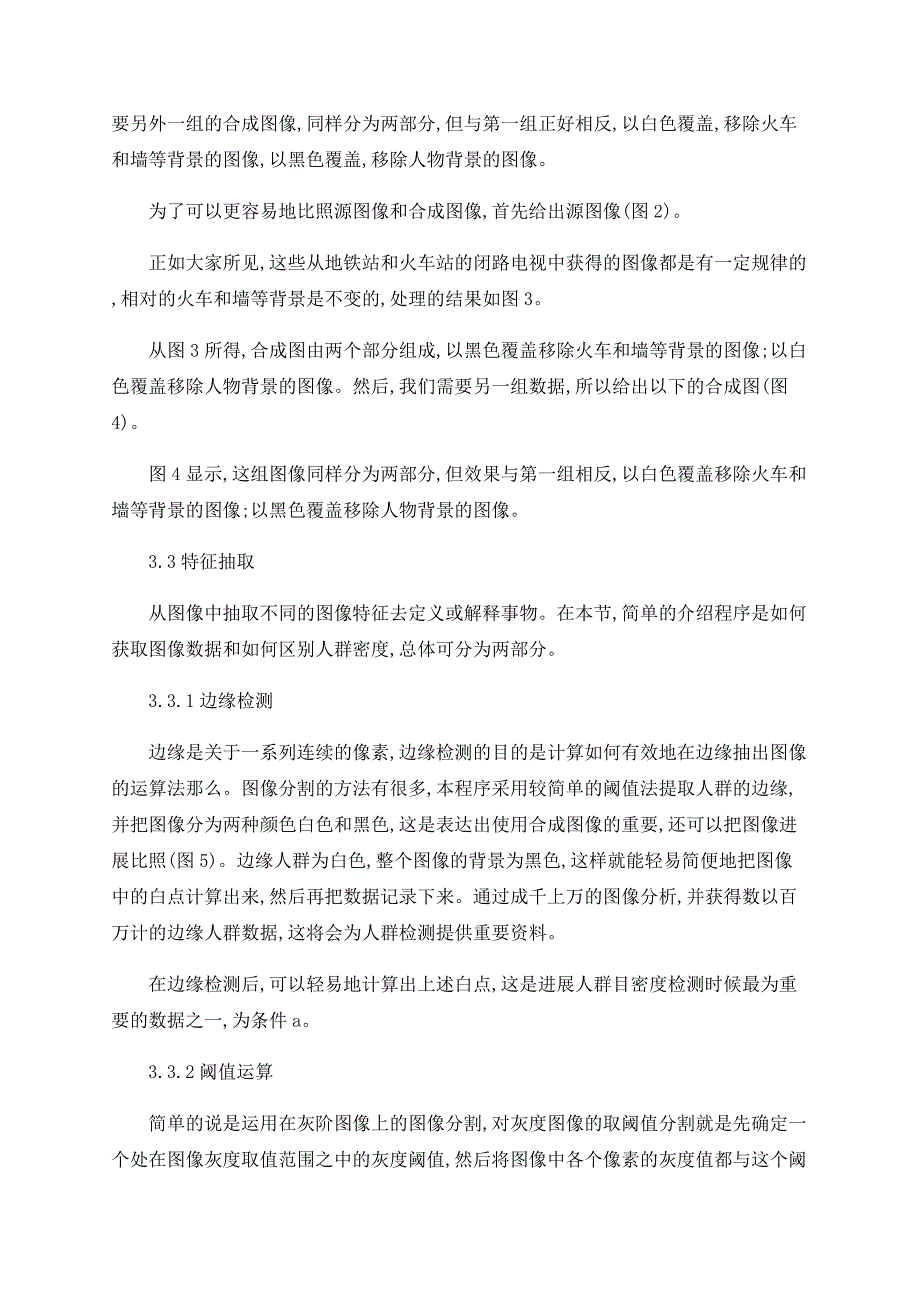 要另外一组的合成图像,同样分为两部分,但与第一组正好相反,以白色覆盖,移除火车和墙等背景的图像,以黑色覆盖,移除人物背景的图像。

为了可以更容易地比照源图像和合成图像,首先给出源图像(图 2)。

正如大家所见,这些从地铁站和火车站的闭路电视中获得的图像都是有一定规律的,相对的火车和墙等背景是不变的,处理的结果如图 3。

从图 3 所得,合成图由两个部分组成,以黑色覆盖移除火车和墙等背景的图像;以白色覆盖移除人物背景的图像。然后,我们需要另一组数据,所以给出以下的合成图(图 4)。

图 4 显示,这组图像同样分为两部分,但效果与第一组相反,以白色覆盖移除火车和墙等背景的图像;以黑色覆盖移除人物背景的图像。

3.3 特征抽取

从图像中抽取不同的图像特征去定义或解释事物。在本节,简单的介绍程序是如何获取图像数据和如何区别人群密度,总体可分为两部分。

3.3.1 边缘检测

边缘是关于一系列连续的像素,边缘检测的目的是计算如何有效地在边缘抽出图像的运算法那么。图像分割的方法有很多,本程序采用较简单的阈值法提取人群的边缘,并把图像分为两种颜色白色和黑色,这是表达出使用合成图像的重要,还可以把图像进展比照(图 5)。边缘人群为白色,整个图像的背景为黑色,这样就能轻易简便地把图像中的白点计算出来,然后再把数据记录下来。通过成千上万的图像分析,并获得数以百万计的边缘人群数据,这将会为人群检测提供重要资料。

在边缘检测后,可以轻易地计算出上述白点,这是进展人群目密度检测时候最为重要的数据之一,为条件 a。

3.3.2 阈值运算

简单的说是运用在灰阶图像上的图像分割,对灰度图像的取阈值分割就是先确定一个处在图像灰度取值范围之中的灰度阈值,然后将图像中各个像素的灰度值都与这个阈